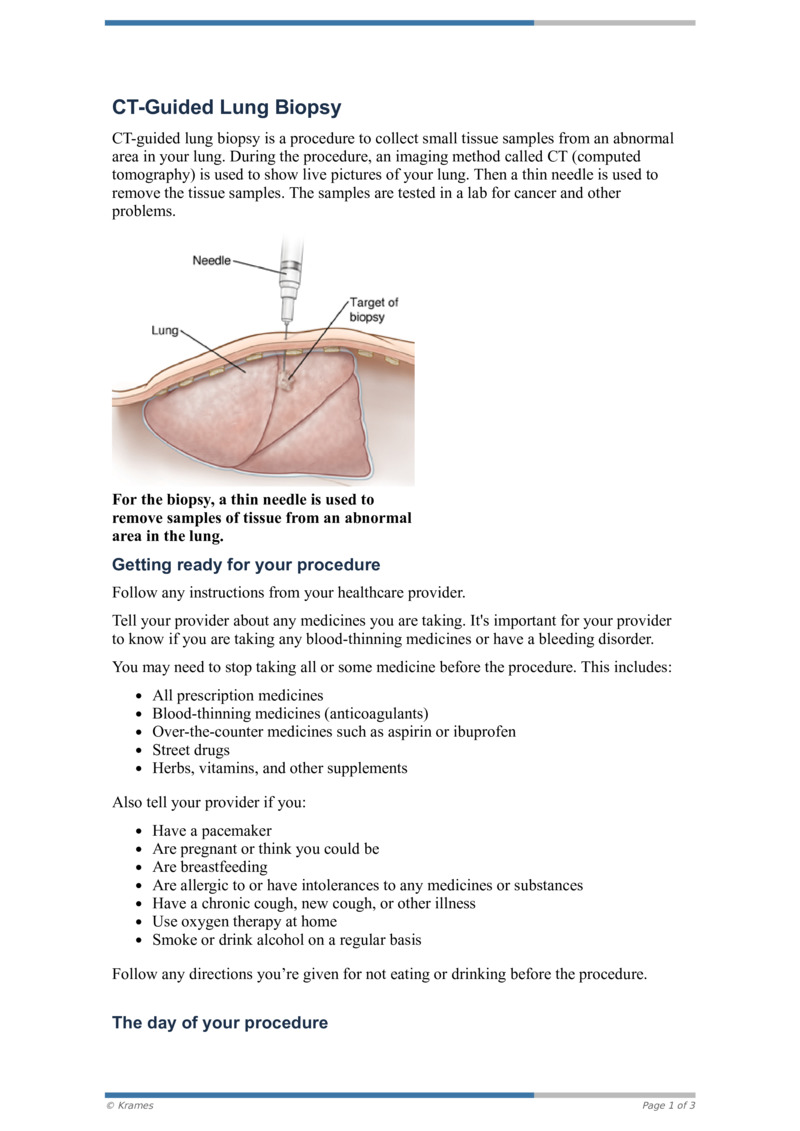 CT-Guided Lung Biopsy

CT-guided lung biopsy is a procedure to collect small tissue samples from an abnormal area in your lung. During the procedure, an imaging method called CT (computed tomography) is used to show live pictures of your lung. Then a thin needle is used to remove the tissue samples. The samples are tested in a lab for cancer and other problems.

Needle

Target of biopsy

Lung

For the biopsy, a thin needle is used to remove samples of tissue from an abnormal area in the lung.

Getting ready for your procedure

Follow any instructions from your healthcare provider.

Tell your provider about any medicines you are taking. It's important for your provider to know if you are taking any blood-thinning medicines or have a bleeding disorder.

You may need to stop taking all or some medicine before the procedure. This includes:

• All prescription medicines
• Blood-thinning medicines (anticoagulants)
• Over-the-counter medicines such as aspirin or ibuprofen
• Street drugs
• Herbs, vitamins, and other supplements

Also tell your provider if you:

• Have a pacemaker
• Are pregnant or think you could be
• Are breastfeeding
• Are allergic to or have intolerances to any medicines or substances
• Have a chronic cough, new cough, or other illness
• Use oxygen therapy at home
• Smoke or drink alcohol on a regular basis

Follow any directions you're given for not eating or drinking before the procedure.

The day of your procedure

© Krames

Page 1 of 3